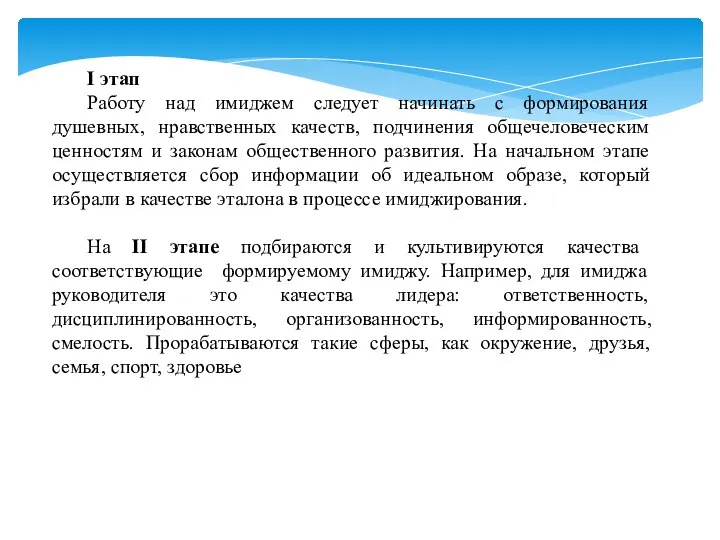 I этап

Работу над имиджем следует начинать с формирования душевных, нравственных качеств, подчинения общечеловеческим ценностям и законам общественного развития. На начальном этапе осуществляется сбор информации об идеальном образе, который избрали в качестве эталона в процессе имиджирования.

На II этапе подбираются и культивируются качества соответствующие формируемому имиджу. Например, для имиджа руководителя это качества лидера: ответственность, дисциплинированность, организованность, информированность, смелость. Прорабатываются такие сферы, как окружение, друзья, семья, спорт, здоровье